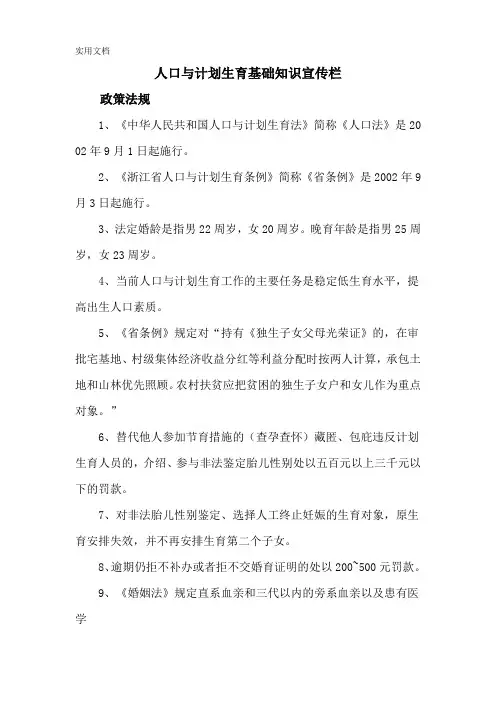 实用文档

人口与计划生育基础知识宣传栏

政策法规

1、《中华人民共和国人口与计划生育法》简称《人口法》是2002年9月1日起施行。

2、《浙江省人口与计划生育条例》简称《省条例》是2002年9月3日起施行。

3、法定婚龄是指男22周岁，女20周岁。晚育年龄是指男25周岁，女23周岁。

4、当前人口与计划生育工作的主要任务是稳定低生育水平，提高出生人口素质。

5、《省条例》规定对“持有《独生子女父母光荣证》的，在审批宅基地、村级集体经济收益分红等利益分配时按两人计算，承包土地和山林优先照顾。农村扶贫应把贫困的独生子女户和女儿作为重点对象。”

6、替代他人参加节育措施的（查孕查怀）藏匿、包庇违反计划生育人员的，介绍、参与非法鉴定胎儿性别处以五百元以上三千元以下的罚款。

7、对非法胎儿性别鉴定、选择人工终止妊娠的生育对象，原生育安排失效，并不再安排生育第二个子女。

8、逾期仍拒不补办或者拒不交婚育证明的处以200~500元罚款。

9、《婚姻法》规定直系血亲和三代以内的旁系血亲以及患有医学